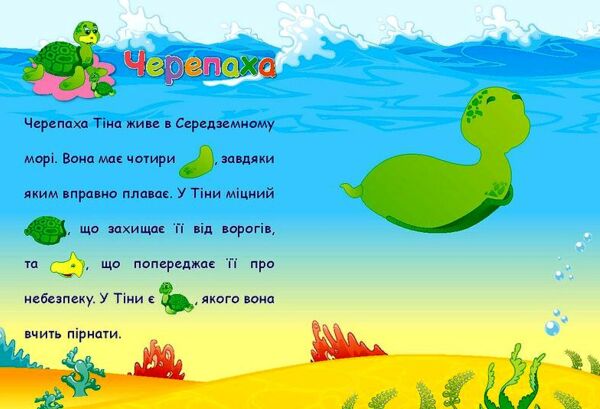 Черепаха

Черепаха Тіна живе в Середземному морі. Вона має чотири , завдяки яким вправно плаває. У Тіни міцний , що захищає її від ворогів, та , що попереджає її про небезпеку. У Тіни є , якого вона вчить пірнати.